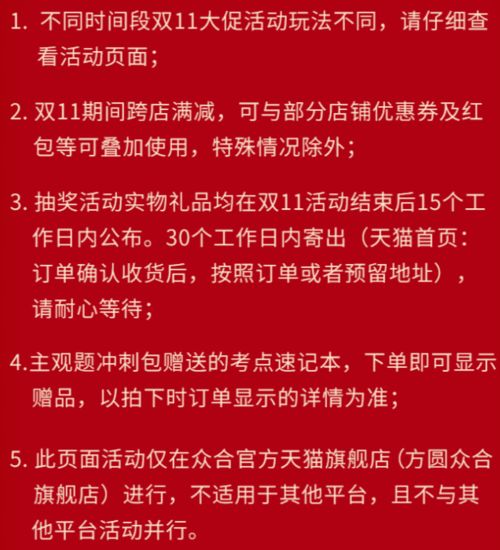 1. 不同时间段双11大促活动玩法不同，请仔细查看活动页面；

2. 双11期间跨店满减，可与部分店铺优惠券及红包等可叠加使用，特殊情况除外；

3. 抽奖活动实物礼品均在双11活动结束后15个工作日内公布。30个工作日内寄出（天猫首页：订单确认收货后，按照订单或者预留地址），请耐心等待；

4.主观题冲刺包赠送的考点速记本，下单即可显示赠品，以拍下时订单显示的详情为准；

5. 此页面活动仅在众合官方天猫旗舰店（方圆众合旗舰店）进行，不适用于其他平台，且不与其他平台活动并行。